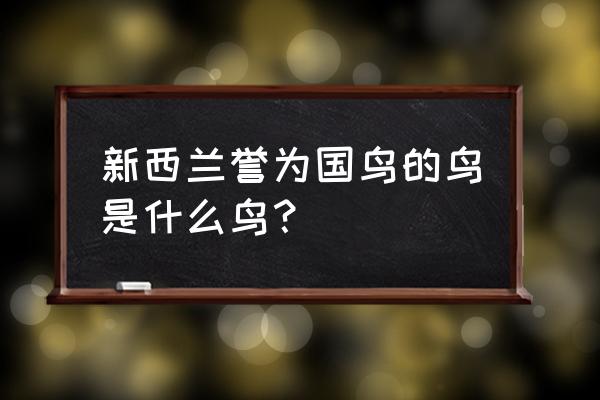 新西兰誉为国鸟的鸟是什么鸟?